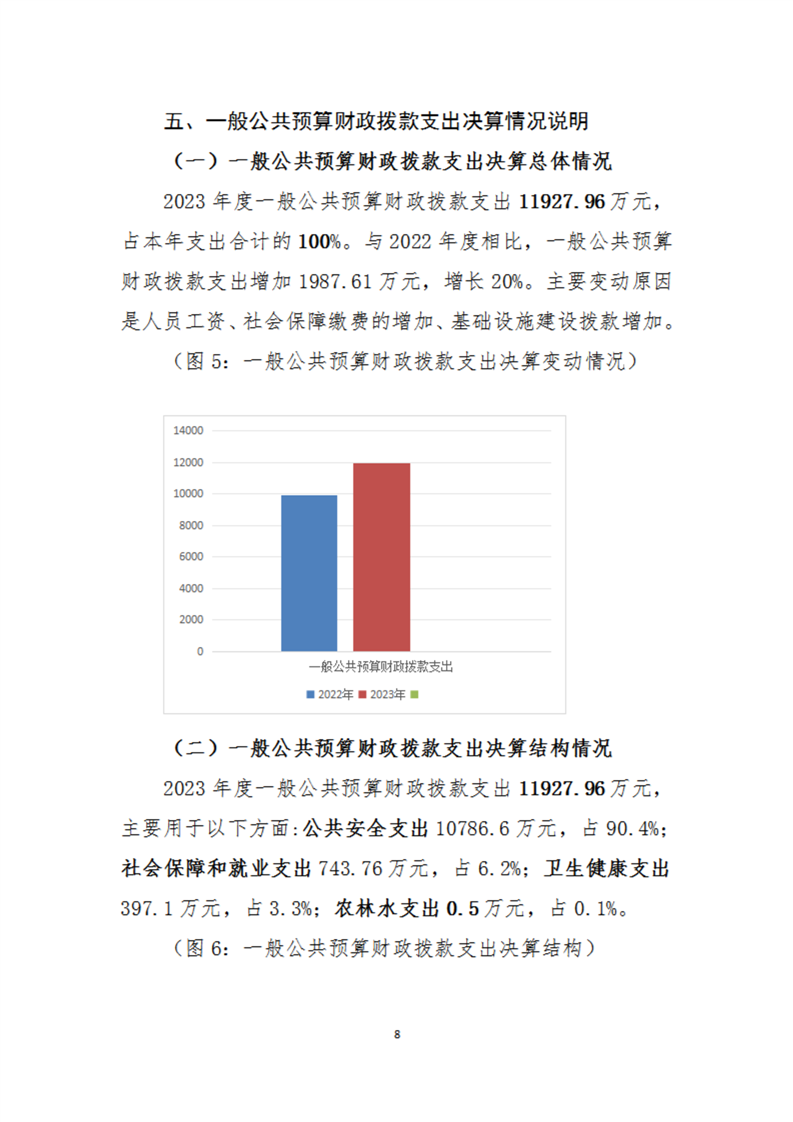 五、一般公共预算财政拨款支出决算情况说明

（一）一般公共预算财政拨款支出决算总体情况

2023 年度一般公共预算财政拨款支出 11927.96 万元，占本年支出合计的 100%。与 2022 年度相比，一般公共预算财政拨款支出增加 1987.61 万元，增长 20%。主要变动原因是人员工资、社会保障缴费的增加、基础设施建设拨款增加。

（图 5：一般公共预算财政拨款支出决算变动情况）

14000
12000
10000
8000
6000
4000
2000
0
一般公共预算财政拨款支出
2022年 2023年

（二）一般公共预算财政拨款支出决算结构情况

2023 年度一般公共预算财政拨款支出 11927.96 万元，主要用于以下方面：公共安全支出 10786.6 万元，占 90.4%；社会保障和就业支出 743.76 万元，占 6.2%；卫生健康支出 397.1 万元，占 3.3%；农林水支出 0.5 万元，占 0.1%。

（图 6：一般公共预算财政拨款支出决算结构）

8